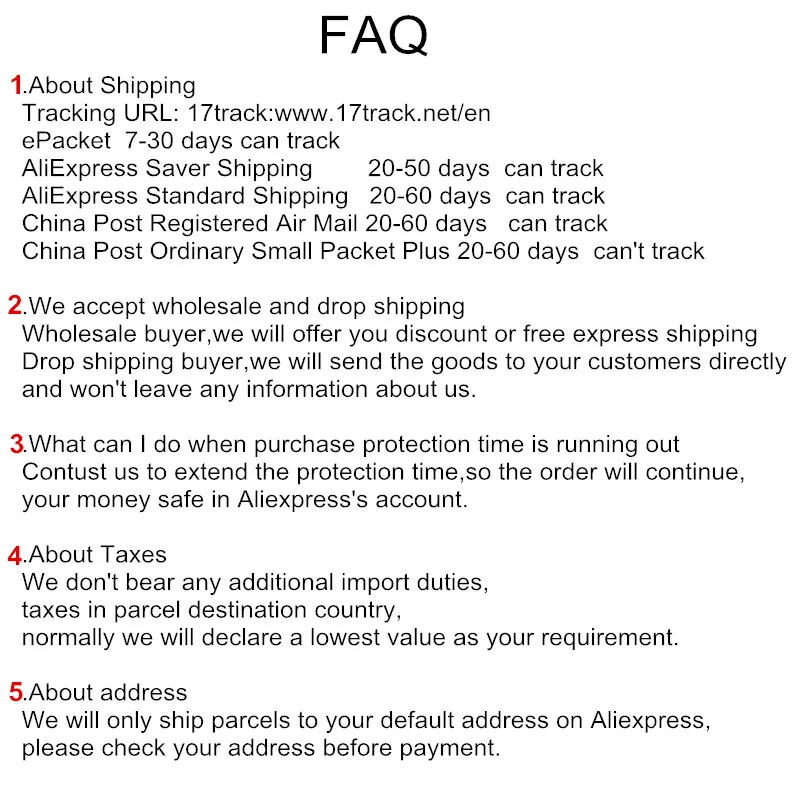 FAQ

1.About Shipping
Tracking URL: 17track:www.17track.net/en
ePacket 7-30 days can track
AliExpress Saver Shipping 20-50 days can track
AliExpress Standard Shipping 20-60 days can track
China Post Registered Air Mail 20-60 days can track
China Post Ordinary Small Packet Plus 20-60 days can't track

2.We accept wholesale and drop shipping
Wholesale buyer,we will offer you discount or free express shipping
Drop shipping buyer,we will send the goods to your customers directly and won't leave any information about us.

3.What can I do when purchase protection time is running out
Contust us to extend the protection time,so the order will continue, your money safe in Aliexpress's account.

4.About Taxes
We don't bear any additional import duties,
taxes in parcel destination country,
normally we will declare a lowest value as your requirement.

5.About address
We will only ship parcels to your default address on Aliexpress,
please check your address before payment.